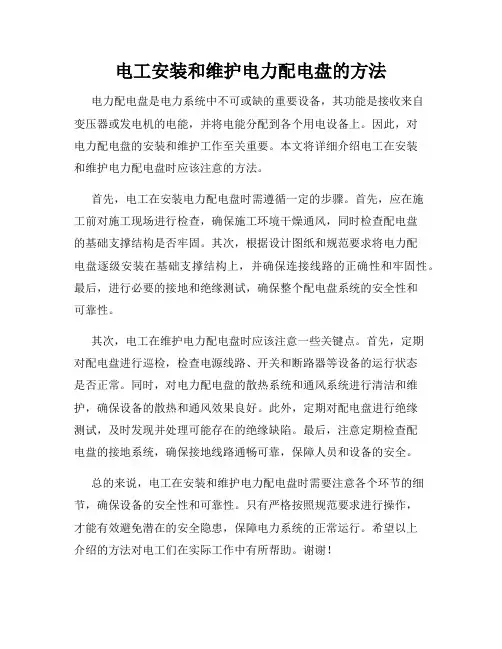 电工安装和维护电力配电盘的方法

电力配电盘是电力系统中不可或缺的重要设备，其功能是接收来自变压器或发电机的电能，并将电能分配到各个用电设备上。因此，对电力配电盘的安装和维护工作至关重要。本文将详细介绍电工在安装和维护电力配电盘时应该注意的方法。

首先，电工在安装电力配电盘时需遵循一定的步骤。首先，应在施工前对施工现场进行检查，确保施工环境干燥通风，同时检查配电盘的基础支撑结构是否牢固。其次，根据设计图纸和规范要求将电力配电盘逐级安装在基础支撑结构上，并确保连接线路的正确性和牢固性。最后，进行必要的接地和绝缘测试，确保整个配电盘系统的安全性和可靠性。

其次，电工在维护电力配电盘时应该注意一些关键点。首先，定期对配电盘进行巡检，检查电源线路、开关和断路器等设备的运行状态是否正常。同时，对电力配电盘的散热系统和通风系统进行清洁和维护，确保设备的散热和通风效果良好。此外，定期对配电盘进行绝缘测试，及时发现并处理可能存在的绝缘缺陷。最后，注意定期检查配电盘的接地系统，确保接地线路通畅可靠，保障人员和设备的安全。

总的来说，电工在安装和维护电力配电盘时需要注意各个环节的细节，确保设备的安全性和可靠性。只有严格按照规范要求进行操作，才能有效避免潜在的安全隐患，保障电力系统的正常运行。希望以上介绍的方法对电工们在实际工作中有所帮助。谢谢！